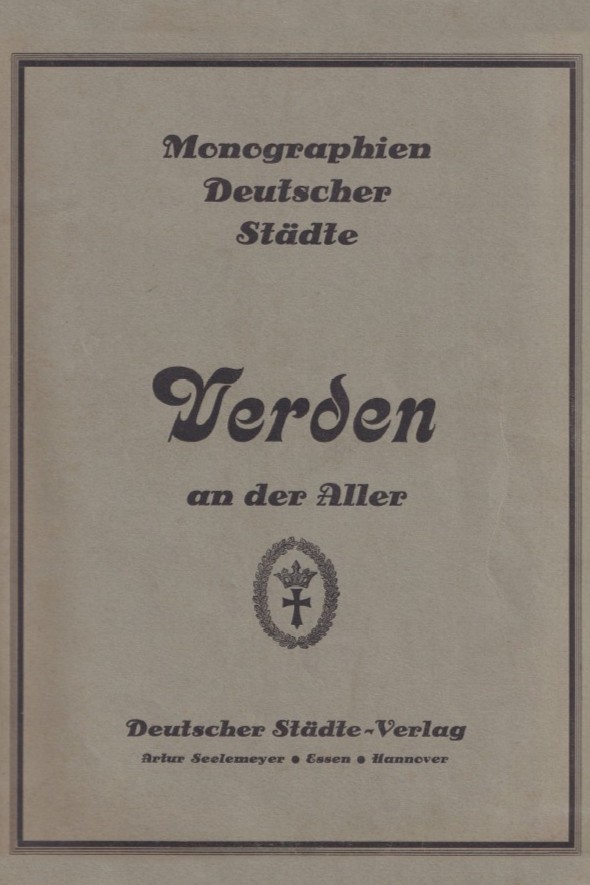 Monographien
Deutscher
Städte

Verden

an der Aller

Deutscher Städte-Verlag
Artur Seelemeyer • Essen • Hannover